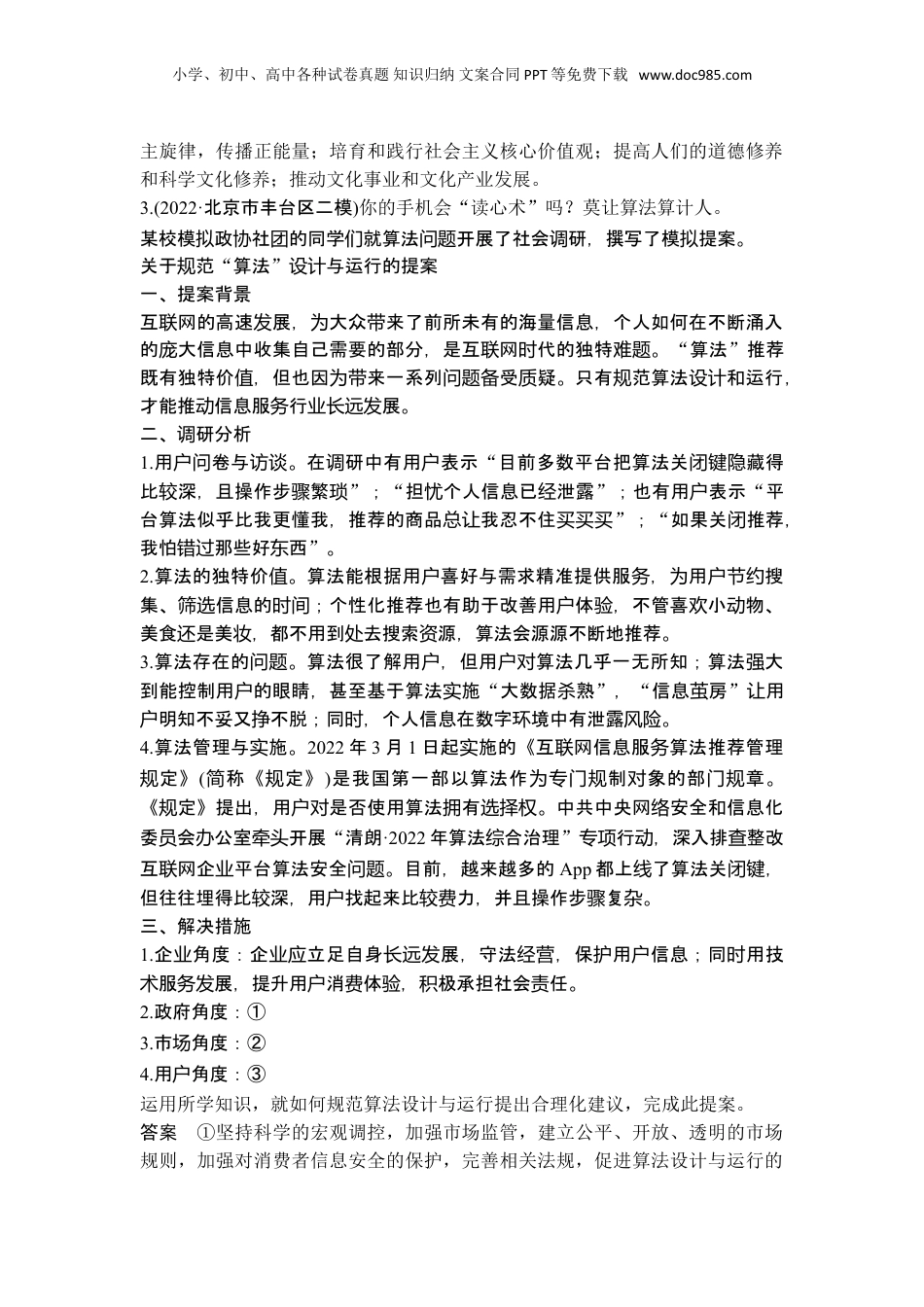 小学、初中、高中各种试卷真题 知识归纳 文案合同 PPT 等免费下载 www.doc985.com

主旋律，传播正能量；培育和践行社会主义核心价值观；提高人们的道德修养和科学文化修养；推动文化事业和文化产业发展。

3.(2022·北京市丰台区二模)你的手机会“读心术”吗？莫让算法算计人。

某校模拟政协社团的同学们就算法问题开展了社会调研，撰写了模拟提案。

关于规范“算法”设计与运行的提案

一、提案背景

互联网的高速发展，为大众带来了前所未有的海量信息，个人如何在不断涌入的庞大信息中收集自己需要的部分，是互联网时代的独特难题。“算法”推荐既有独特价值，但也因为带来一系列问题备受质疑。只有规范算法设计和运行，才能推动信息服务行业长远发展。

二、调研分析

1.用户问卷与访谈。在调研中有用户表示“目前多数平台把算法关闭键隐藏得比较深，且操作步骤繁琐”；“担忧个人信息已经泄露”；也有用户表示“平台算法似乎比我更懂我，推荐的商品总让我忍不住买买买”；“如果关闭推荐，我怕错过那些好东西”。

2.算法的独特价值。算法能根据用户喜好与需求精准提供服务，为用户节约搜集、筛选信息的时间；个性化推荐也有助于改善用户体验，不管喜欢小动物、美食还是美妆，都不用到处去搜索资源，算法会源源不断地推荐。

3.算法存在的问题。算法很了解用户，但用户对算法几乎一无所知；算法强大到能控制用户的眼睛，甚至基于算法实施“大数据杀熟”，“信息茧房”让用户明知不妥又挣不脱；同时，个人信息在数字环境中有泄露风险。

4.算法管理与实施。2022 年 3 月 1 日起实施的《互联网信息服务算法推荐管理规定》(简称《规定》)是我国第一部以算法作为专门规制对象的部门规章。《规定》提出，用户对是否使用算法拥有选择权。中共中央网络安全和信息化委员会办公室牵头开展“清朗·2022 年算法综合治理”专项行动，深入排查整改互联网企业平台算法安全问题。目前，越来越多的 App 都上线了算法关闭键，但往往埋得比较深，用户找起来比较费力，并且操作步骤复杂。

三、解决措施

1.企业角度：企业应立足自身长远发展，守法经营，保护用户信息；同时用技术服务发展，提升用户消费体验，积极承担社会责任。

2.政府角度：①

3.市场角度：②

4.用户角度：③

运用所学知识，就如何规范算法设计与运行提出合理化建议，完成此提案。

答案 ①坚持科学的宏观调控，加强市场监管，建立公平、开放、透明的市场规则，加强对消费者信息安全的保护，完善相关法规，促进算法设计与运行的